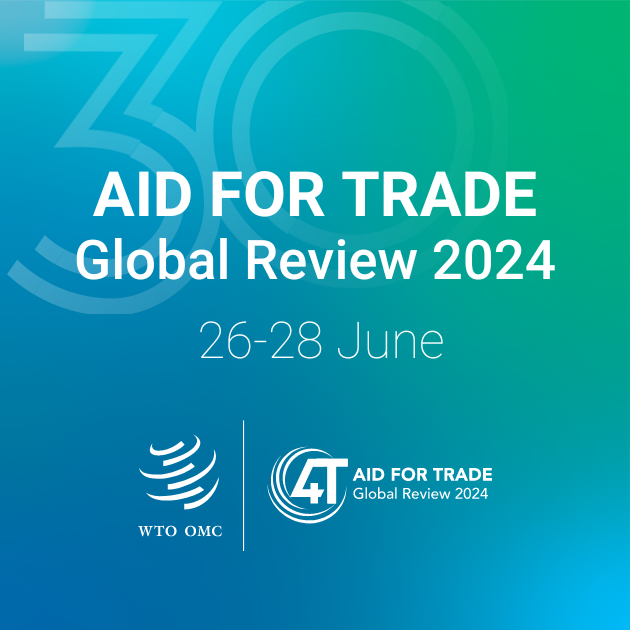 30

AID FOR TRADE
Global Review 2024

26-28 June

WTO OMC

4T AID FOR TRADE
Global Review 2024